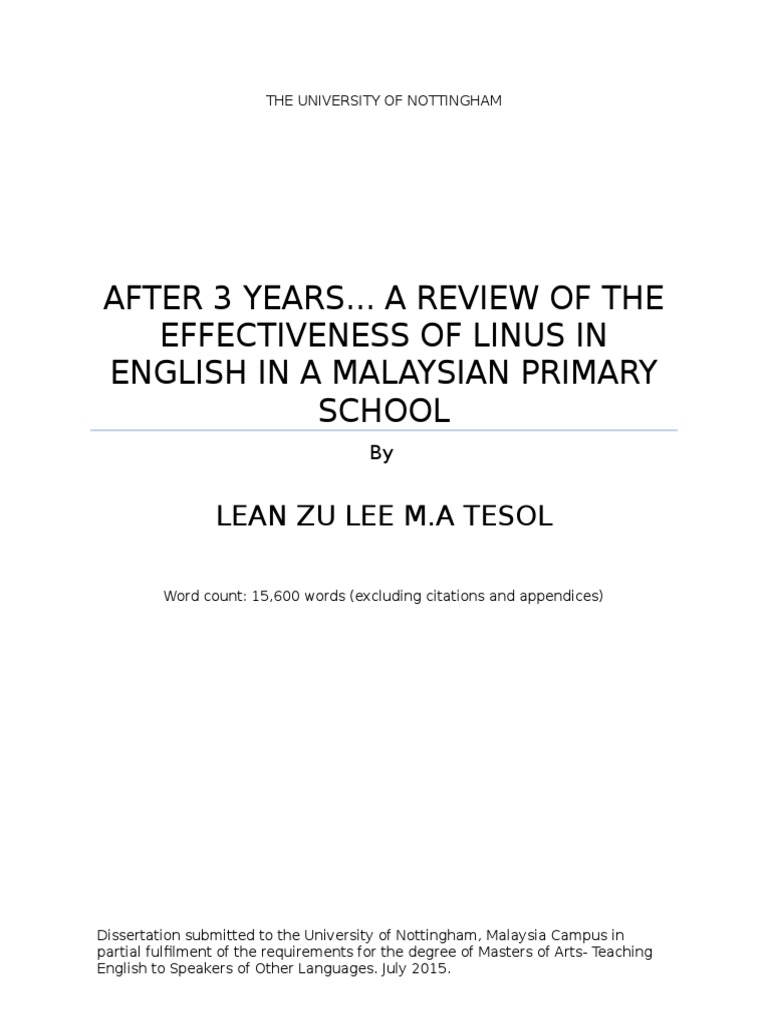 THE UNIVERSITY OF NOTTINGHAM

AFTER 3 YEARS… A REVIEW OF THE EFFECTIVENESS OF LINUS IN ENGLISH IN A MALAYSIAN PRIMARY SCHOOL

By

LEAN ZU LEE M.A TESOL

Word count: 15,600 words (excluding citations and appendices)

Dissertation submitted to the University of Nottingham, Malaysia Campus in partial fulfilment of the requirements for the degree of Masters of Arts- Teaching English to Speakers of Other Languages. July 2015.